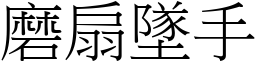 磨扇墜手